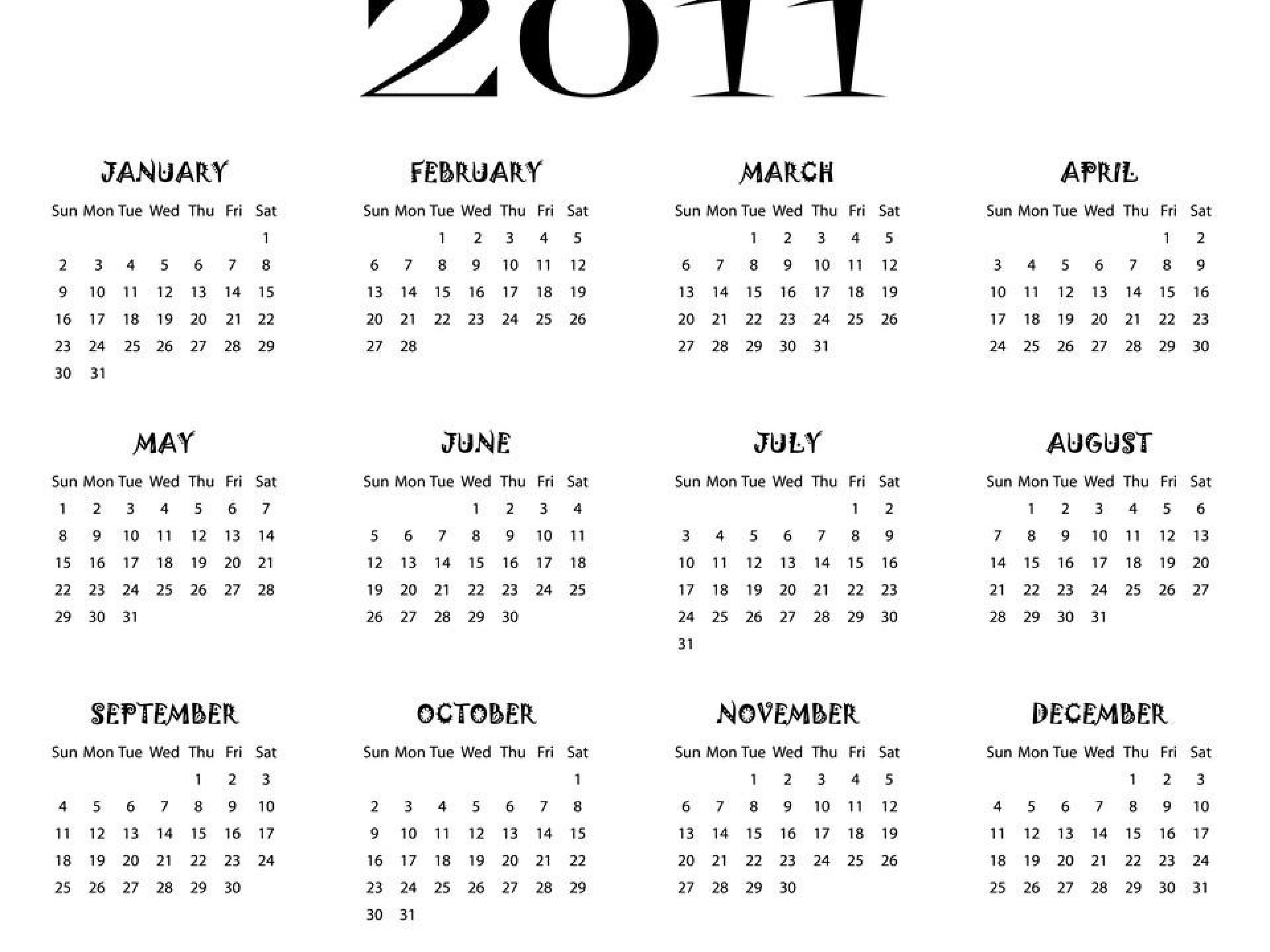 2011

JANUARY

| Sun | Mon | Tue | Wed | Thu | Fri | Sat |
|---|---|---|---|---|---|---|
| | | | | | | 1 |
| 2 | 3 | 4 | 5 | 6 | 7 | 8 |
| 9 | 10 | 11 | 12 | 13 | 14 | 15 |
| 16 | 17 | 18 | 19 | 20 | 21 | 22 |
| 23 | 24 | 25 | 26 | 27 | 28 | 29 |
| 30 | 31 | | | | | |

FEBRUARY

| Sun | Mon | Tue | Wed | Thu | Fri | Sat |
|---|---|---|---|---|---|---|
| | | 1 | 2 | 3 | 4 | 5 |
| 6 | 7 | 8 | 9 | 10 | 11 | 12 |
| 13 | 14 | 15 | 16 | 17 | 18 | 19 |
| 20 | 21 | 22 | 23 | 24 | 25 | 26 |
| 27 | 28 | | | | | |

MARCH

| Sun | Mon | Tue | Wed | Thu | Fri | Sat |
|---|---|---|---|---|---|---|
| | | 1 | 2 | 3 | 4 | 5 |
| 6 | 7 | 8 | 9 | 10 | 11 | 12 |
| 13 | 14 | 15 | 16 | 17 | 18 | 19 |
| 20 | 21 | 22 | 23 | 24 | 25 | 26 |
| 27 | 28 | 29 | 30 | 31 | | |

APRIL

| Sun | Mon | Tue | Wed | Thu | Fri | Sat |
|---|---|---|---|---|---|---|
| | | | | | 1 | 2 |
| 3 | 4 | 5 | 6 | 7 | 8 | 9 |
| 10 | 11 | 12 | 13 | 14 | 15 | 16 |
| 17 | 18 | 19 | 20 | 21 | 22 | 23 |
| 24 | 25 | 26 | 27 | 28 | 29 | 30 |

MAY

| Sun | Mon | Tue | Wed | Thu | Fri | Sat |
|---|---|---|---|---|---|---|
| 1 | 2 | 3 | 4 | 5 | 6 | 7 |
| 8 | 9 | 10 | 11 | 12 | 13 | 14 |
| 15 | 16 | 17 | 18 | 19 | 20 | 21 |
| 22 | 23 | 24 | 25 | 26 | 27 | 28 |
| 29 | 30 | 31 | | | | |

JUNE

| Sun | Mon | Tue | Wed | Thu | Fri | Sat |
|---|---|---|---|---|---|---|
| | | | 1 | 2 | 3 | 4 |
| 5 | 6 | 7 | 8 | 9 | 10 | 11 |
| 12 | 13 | 14 | 15 | 16 | 17 | 18 |
| 19 | 20 | 21 | 22 | 23 | 24 | 25 |
| 26 | 27 | 28 | 29 | 30 | | |

JULY

| Sun | Mon | Tue | Wed | Thu | Fri | Sat |
|---|---|---|---|---|---|---|
| | | | | | 1 | 2 |
| 3 | 4 | 5 | 6 | 7 | 8 | 9 |
| 10 | 11 | 12 | 13 | 14 | 15 | 16 |
| 17 | 18 | 19 | 20 | 21 | 22 | 23 |
| 24 | 25 | 26 | 27 | 28 | 29 | 30 |
| 31 | | | | | | |

AUGUST

| Sun | Mon | Tue | Wed | Thu | Fri | Sat |
|---|---|---|---|---|---|---|
| | 1 | 2 | 3 | 4 | 5 | 6 |
| 7 | 8 | 9 | 10 | 11 | 12 | 13 |
| 14 | 15 | 16 | 17 | 18 | 19 | 20 |
| 21 | 22 | 23 | 24 | 25 | 26 | 27 |
| 28 | 29 | 30 | 31 | | | |

SEPTEMBER

| Sun | Mon | Tue | Wed | Thu | Fri | Sat |
|---|---|---|---|---|---|---|
| | | | | 1 | 2 | 3 |
| 4 | 5 | 6 | 7 | 8 | 9 | 10 |
| 11 | 12 | 13 | 14 | 15 | 16 | 17 |
| 18 | 19 | 20 | 21 | 22 | 23 | 24 |
| 25 | 26 | 27 | 28 | 29 | 30 | |

OCTOBER

| Sun | Mon | Tue | Wed | Thu | Fri | Sat |
|---|---|---|---|---|---|---|
| | | | | | | 1 |
| 2 | 3 | 4 | 5 | 6 | 7 | 8 |
| 9 | 10 | 11 | 12 | 13 | 14 | 15 |
| 16 | 17 | 18 | 19 | 20 | 21 | 22 |
| 23 | 24 | 25 | 26 | 27 | 28 | 29 |
| 30 | 31 | | | | | |

NOVEMBER

| Sun | Mon | Tue | Wed | Thu | Fri | Sat |
|---|---|---|---|---|---|---|
| | | 1 | 2 | 3 | 4 | 5 |
| 6 | 7 | 8 | 9 | 10 | 11 | 12 |
| 13 | 14 | 15 | 16 | 17 | 18 | 19 |
| 20 | 21 | 22 | 23 | 24 | 25 | 26 |
| 27 | 28 | 29 | 30 | | | |

DECEMBER

| Sun | Mon | Tue | Wed | Thu | Fri | Sat |
|---|---|---|---|---|---|---|
| | | | | 1 | 2 | 3 |
| 4 | 5 | 6 | 7 | 8 | 9 | 10 |
| 11 | 12 | 13 | 14 | 15 | 16 | 17 |
| 18 | 19 | 20 | 21 | 22 | 23 | 24 |
| 25 | 26 | 27 | 28 | 29 | 30 | 31 |